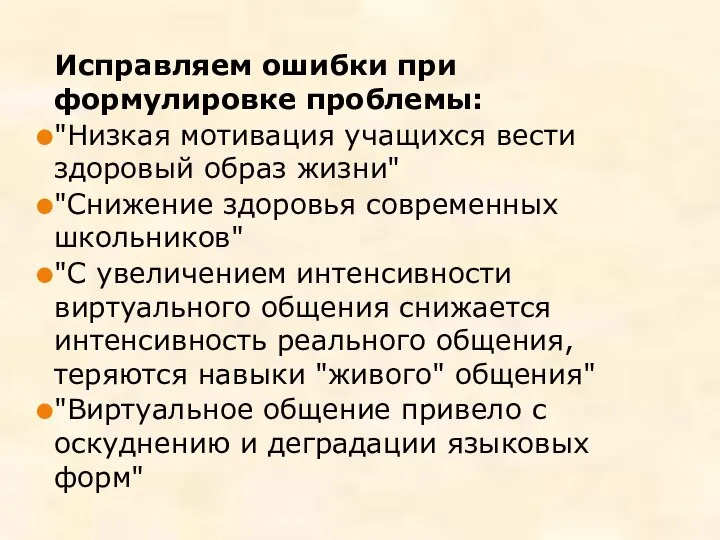 Исправляем ошибки при формулировке проблемы:

"Низкая мотивация учащихся вести здоровый образ жизни"

"Снижение здоровья современных школьников"

"С увеличением интенсивности виртуального общения снижается интенсивность реального общения, теряются навыки "живого" общения"

"Виртуальное общение привело с оскуднению и деградации языковых форм"